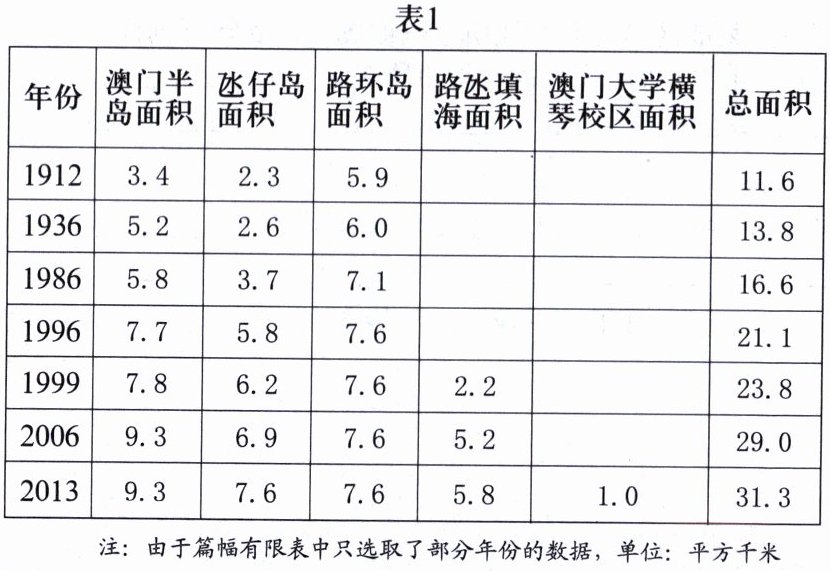 表1

| 年份 | 澳门半岛面积 | 氹仔岛面积 | 路环岛面积 | 路氹填海面积 | 澳门大学横琴校区面积 | 总面积 |
|---|---|---|---|---|---|---|
| 1912 | 3.4 | 2.3 | 5.9 | | | 11.6 |
| 1936 | 5.2 | 2.6 | 6.0 | | | 13.8 |
| 1986 | 5.8 | 3.7 | 7.1 | | | 16.6 |
| 1996 | 7.7 | 5.8 | 7.6 | | | 21.1 |
| 1999 | 7.8 | 6.2 | 7.6 | 2.2 | | 23.8 |
| 2006 | 9.3 | 6.9 | 7.6 | 5.2 | | 29.0 |
| 2013 | 9.3 | 7.6 | 7.6 | 5.8 | 1.0 | 31.3 |

注：由于篇幅有限表中只选取了部分年份的数据，单位：平方千米